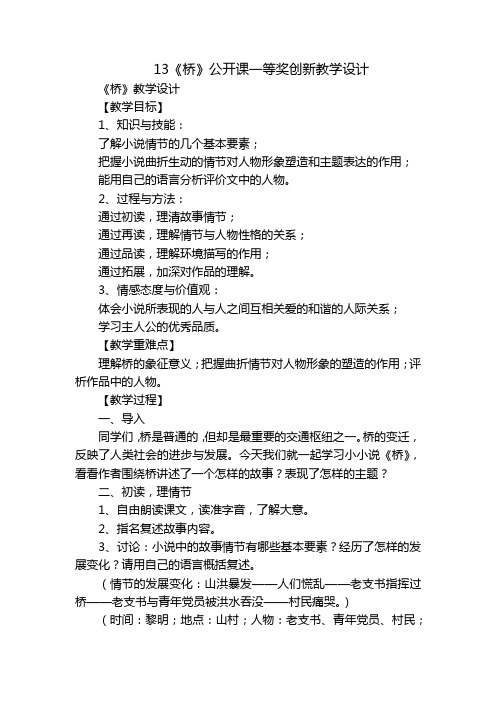 13《桥》公开课一等奖创新教学设计

《桥》教学设计

【教学目标】

1、知识与技能：

了解小说情节的几个基本要素；

把握小说曲折生动的情节对人物形象塑造和主题表达的作用；

能用自己的语言分析评价文中的人物。

2、过程与方法：

通过初读，理清故事情节；

通过再读，理解情节与人物性格的关系；

通过品读，理解环境描写的作用；

通过拓展，加深对作品的理解。

3、情感态度与价值观：

体会小说所表现的人与人之间互相关爱的和谐的人际关系；

学习主人公的优秀品质。

【教学重难点】

理解桥的象征意义；把握曲折情节对人物形象的塑造的作用；评析作品中的人物。

【教学过程】

一、导入

同学们，桥是普通的，但却是最重要的交通枢纽之一。桥的变迁，反映了人类社会的进步与发展。今天我们就一起学习小小说《桥》，看看作者围绕桥讲述了一个怎样的故事？表现了怎样的主题？

二、初读，理情节

1、自由朗读课文，读准字音，了解大意。

2、指名复述故事内容。

3、讨论：小说中的故事情节有哪些基本要素？经历了怎样的发展变化？请用自己的语言概括复述。

（情节的发展变化：山洪暴发——人们慌乱——老支书指挥过桥——老支书与青年党员被洪水吞没——村民痛哭。）

（时间：黎明；地点：山村；人物：老支书、青年党员、村民；